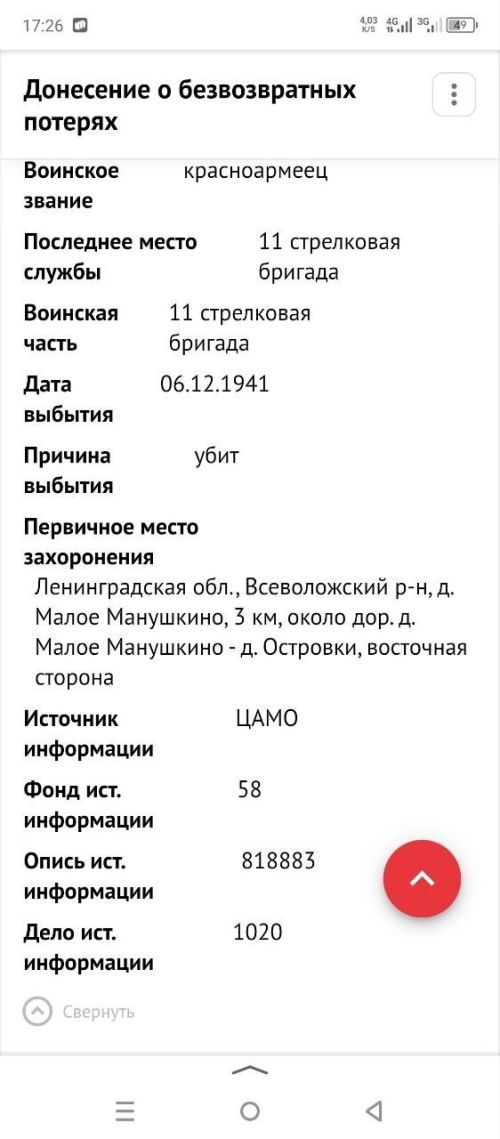 17:26 4,03 K/S 4G 3G 49

Донесение о безвозвратных потерях

Воинское звание красноармеец

Последнее место службы 11 стрелковая бригада

Воинская часть 11 стрелковая бригада

Дата выбытия 06.12.1941

Причина выбытия убит

Первичное место захоронения
Ленинградская обл., Всеволожский р-н, д. Малое Манушкино, 3 км, около дор. д. Малое Манушкино - д. Островки, восточная сторона

Источник информации ЦАМО

Фонд ист. информации 58

Опись ист. информации 818883

Дело ист. информации 1020

Свернуть